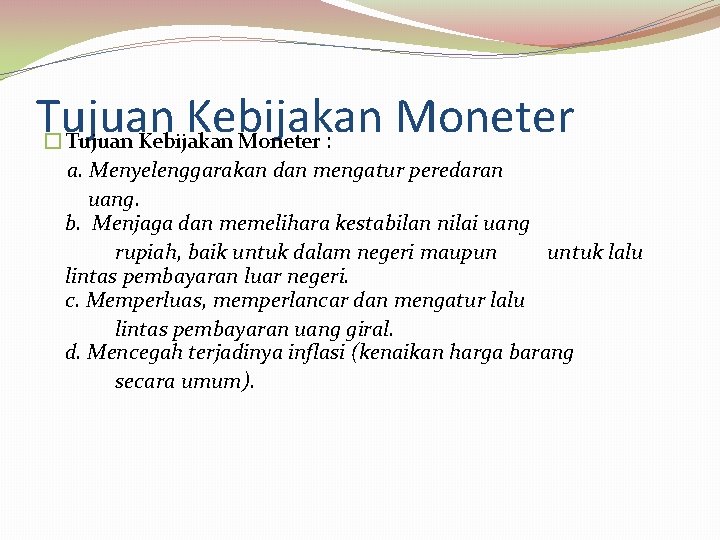 Tujuan Kebijakan Moneter

Tujuan Kebijakan Moneter :

a. Menyelenggarakan dan mengatur peredaran uang.

b. Menjaga dan memelihara kestabilan nilai uang rupiah, baik untuk dalam negeri maupun untuk lalu lintas pembayaran luar negeri.

c. Memperluas, memperlancar dan mengatur lalu lintas pembayaran uang giral.

d. Mencegah terjadinya inflasi (kenaikan harga barang secara umum).